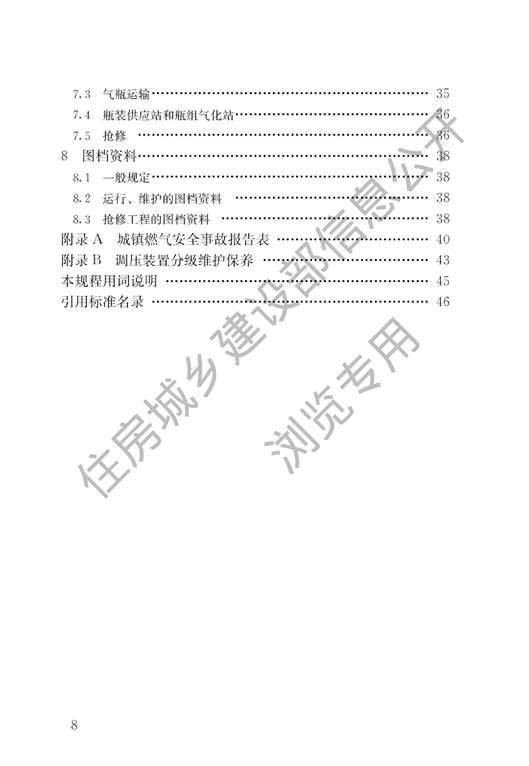 7.3 气瓶运输 35
7.4 瓶装供应站和瓶组气化站 36
7.5 抢修 36
8 图档资料 38
8.1 一般规定 38
8.2 运行、维护的图档资料 38
8.3 抢修工程的图档资料 38
附录A 城镇燃气安全事故报告表 40
附录B 调压装置分级维护保养 43
本规程用词说明 45
引用标准名录 46

8

住房城乡建设部信息公开
浏览专用